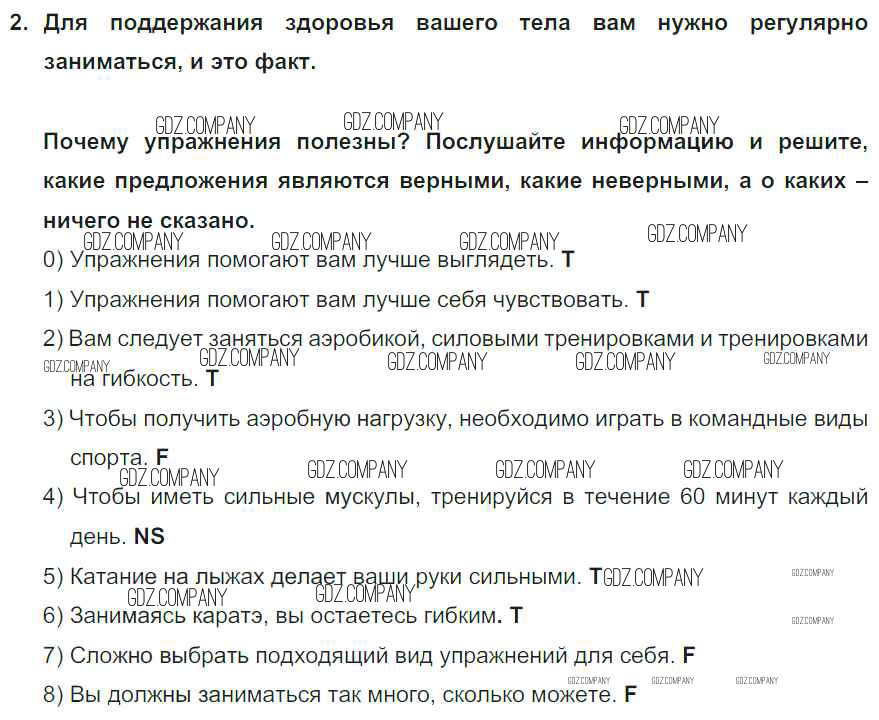 2. Для поддержания здоровья вашего тела вам нужно регулярно заниматься, и это факт.

Почему упражнения полезны? Послушайте информацию и решите, какие предложения являются верными, какие неверными, а о каких – ничего не сказано.

0) Упражнения помогают вам лучше выглядеть. T

1) Упражнения помогают вам лучше себя чувствовать. T

2) Вам следует заняться аэробикой, силовыми тренировками и тренировками на гибкость. T

3) Чтобы получить аэробную нагрузку, необходимо играть в командные виды спорта. F

4) Чтобы иметь сильные мускулы, тренируйся в течение 60 минут каждый день. NS

5) Катание на лыжах делает ваши руки сильными. T

6) Занимаясь каратэ, вы остаетесь гибким. T

7) Сложно выбрать подходящий вид упражнений для себя. F

8) Вы должны заниматься так много, сколько можете. F

GDZ.COMPANY